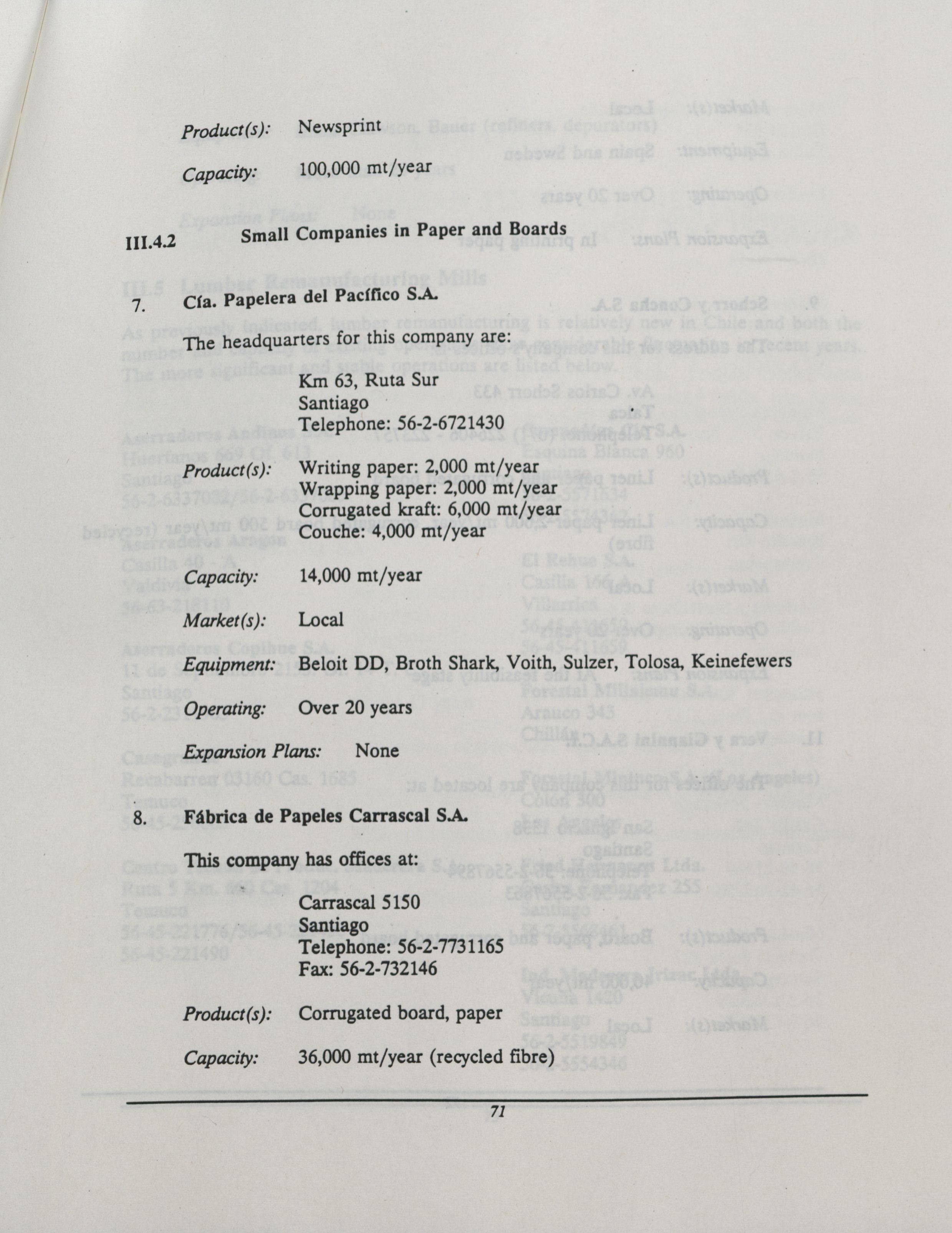 Product(s): Newsprint

Capacity: 100,000 mt/year

III.4.2 Small Companies in Paper and Boards

7. Cía. Papelera del Pacífico S.A.

The headquarters for this company are:

Km 63, Ruta Sur
Santiago
Telephone: 56-2-6721430

Product(s): Writing paper: 2,000 mt/year
Wrapping paper: 2,000 mt/year
Corrugated kraft: 6,000 mt/year
Couche: 4,000 mt/year

Capacity: 14,000 mt/year

Market(s): Local

Equipment: Beloit DD, Broth Shark, Voith, Sulzer, Tolosa, Keinefewers

Operating: Over 20 years

Expansion Plans: None

8. Fábrica de Papeles Carrascal S.A.

This company has offices at:

Carrascal 5150
Santiago
Telephone: 56-2-7731165
Fax: 56-2-732146

Product(s): Corrugated board, paper

Capacity: 36,000 mt/year (recycled fibre)

71